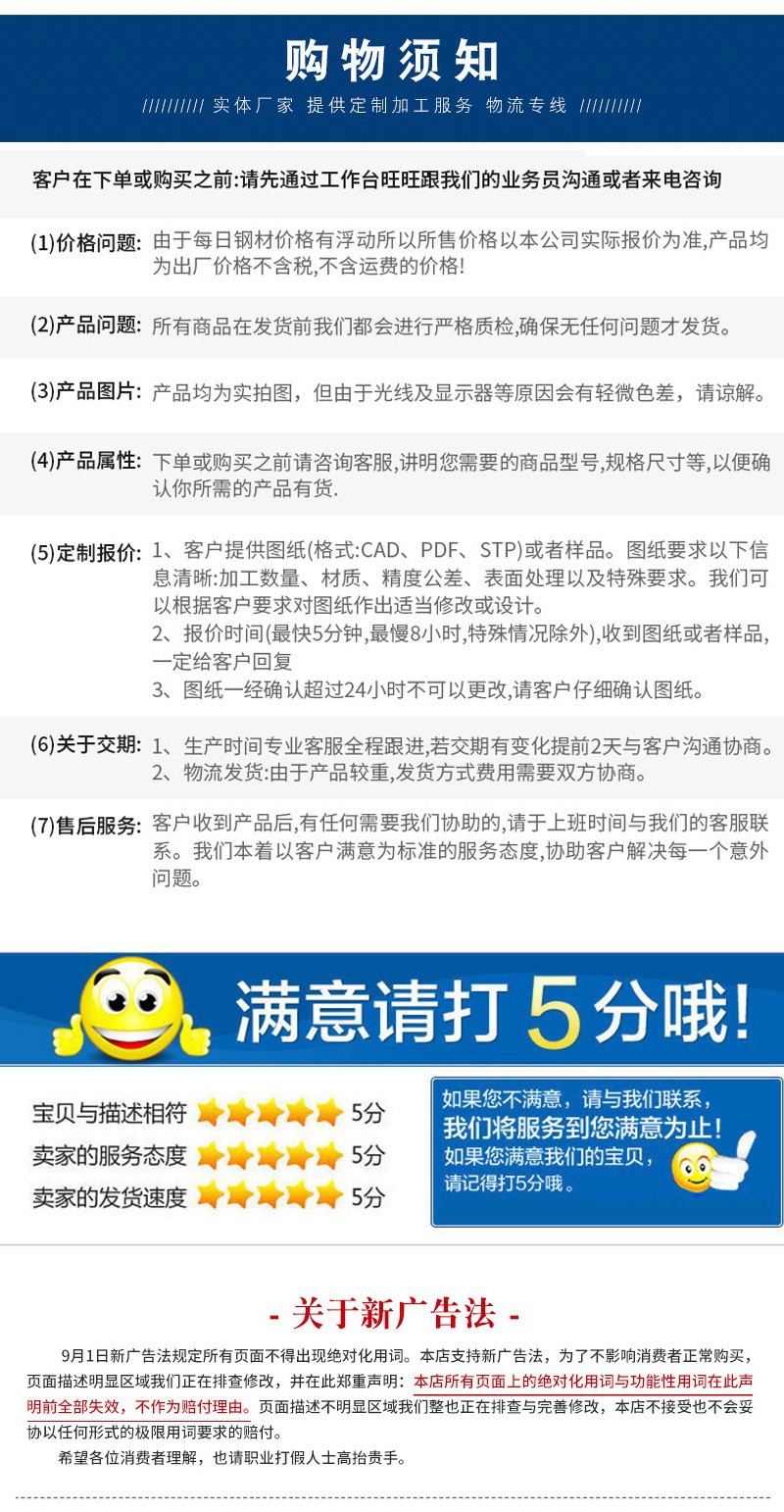 购物须知

////////// 实体厂家 提供定制加工服务 物流专线 //////////

客户在下单或购买之前:请先通过工作台旺旺跟我们的业务员沟通或者来电咨询

(1)价格问题: 由于每日钢材价格有浮动所以所售价格以本公司实际报价为准,产品均为出厂价格不含税,不含运费的价格!

(2)产品问题: 所有商品在发货前我们都会进行严格质检,确保无任何问题才发货。

(3)产品图片: 产品均为实拍图，但由于光线及显示器等原因会有轻微色差，请谅解。

(4)产品属性: 下单或购买之前请咨询客服,讲明您需要的商品型号,规格尺寸等,以便确认你所需的产品有货.

(5)定制报价: 1、客户提供图纸(格式:CAD、PDF、STP)或者样品。图纸要求以下信息清晰:加工数量、材质、精度公差、表面处理以及特殊要求。我们可以根据客户要求对图纸作出适当修改或设计。
2、报价时间(最快5分钟,最慢8小时,特殊情况除外),收到图纸或者样品,一定给客户回复
3、图纸一经确认超过24小时不可以更改,请客户仔细确认图纸。

(6)关于交期: 1、生产时间专业客服全程跟进,若交期有变化提前2天与客户沟通协商。
2、物流发货:由于产品较重,发货方式费用需要双方协商。

(7)售后服务: 客户收到产品后,有任何需要我们协助的,请于上班时间与我们的客服联系。我们本着以客户满意为标准的服务态度,协助客户解决每一个意外问题。

满意请打5分哦!

宝贝与描述相符 5分
卖家的服务态度 5分
卖家的发货速度 5分

如果您不满意，请与我们联系，
我们将服务到您满意为止!
如果您满意我们的宝贝，
请记得打5分哦。

- 关于新广告法 -

9月1日新广告法规定所有页面不得出现绝对化用词。本店支持新广告法，为了不影响消费者正常购买，页面描述明显区域我们正在排查修改，并在此郑重声明：本店所有页面上的绝对化用词与功能性用词在此声明前全部失效，不作为赔付理由。页面描述不明显区域我们整也正在排查与完善修改，本店不接受也不会妥协以任何形式的极限用词要求的赔付。

希望各位消费者理解，也请职业打假人士高抬贵手。